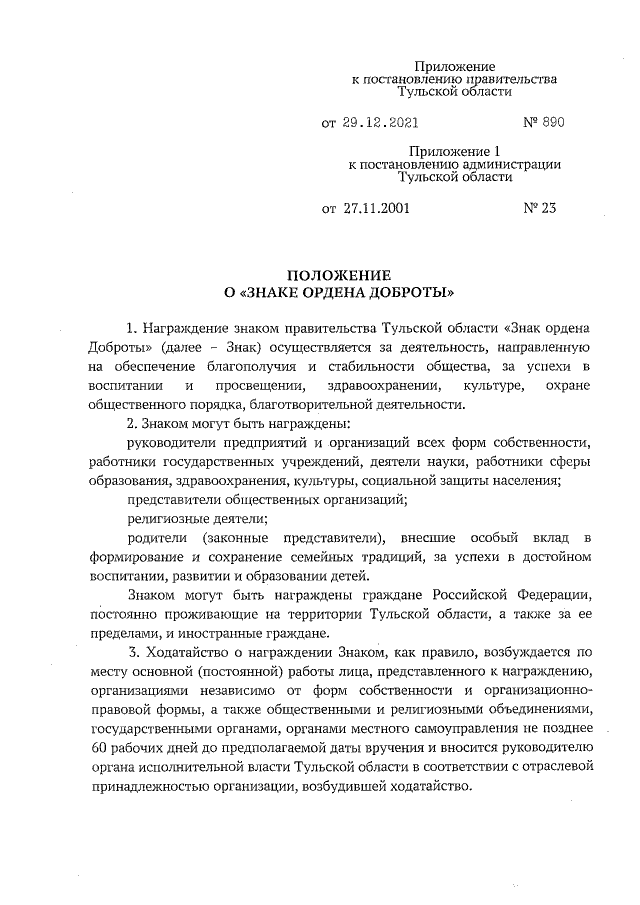 Приложение
к постановлению правительства
Тульской области

от 29.12.2021 № 890

Приложение 1
к постановлению администрации
Тульской области

от 27.11.2001 № 23

ПОЛОЖЕНИЕ
О «ЗНАКЕ ОРДЕНА ДОБРОТЫ»

1. Награждение знаком правительства Тульской области «Знак ордена Доброты» (далее – Знак) осуществляется за деятельность, направленную на обеспечение благополучия и стабильности общества, за успехи в воспитании и просвещении, здравоохранении, культуре, охране общественного порядка, благотворительной деятельности.

2. Знаком могут быть награждены:

руководители предприятий и организаций всех форм собственности, работники государственных учреждений, деятели науки, работники сферы образования, здравоохранения, культуры, социальной защиты населения;

представители общественных организаций;

религиозные деятели;

родители (законные представители), внесшие особый вклад в формирование и сохранение семейных традиций, за успехи в достойном воспитании, развитии и образовании детей.

Знаком могут быть награждены граждане Российской Федерации, постоянно проживающие на территории Тульской области, а также за ее пределами, и иностранные граждане.

3. Ходатайство о награждении Знаком, как правило, возбуждается по месту основной (постоянной) работы лица, представленного к награждению, организациями независимо от форм собственности и организационно-правовой формы, а также общественными и религиозными объединениями, государственными органами, органами местного самоуправления не позднее 60 рабочих дней до предполагаемой даты вручения и вносится руководителю органа исполнительной власти Тульской области в соответствии с отраслевой принадлежностью организации, возбудившей ходатайство.